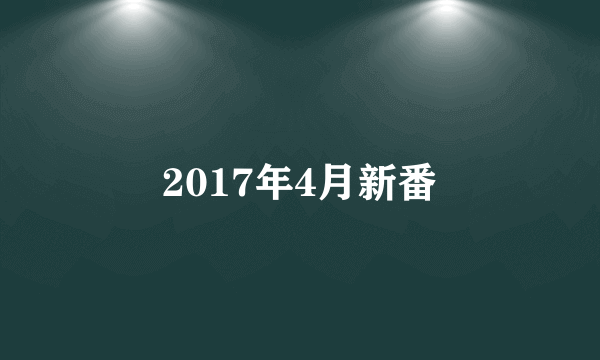 2017年4月新番